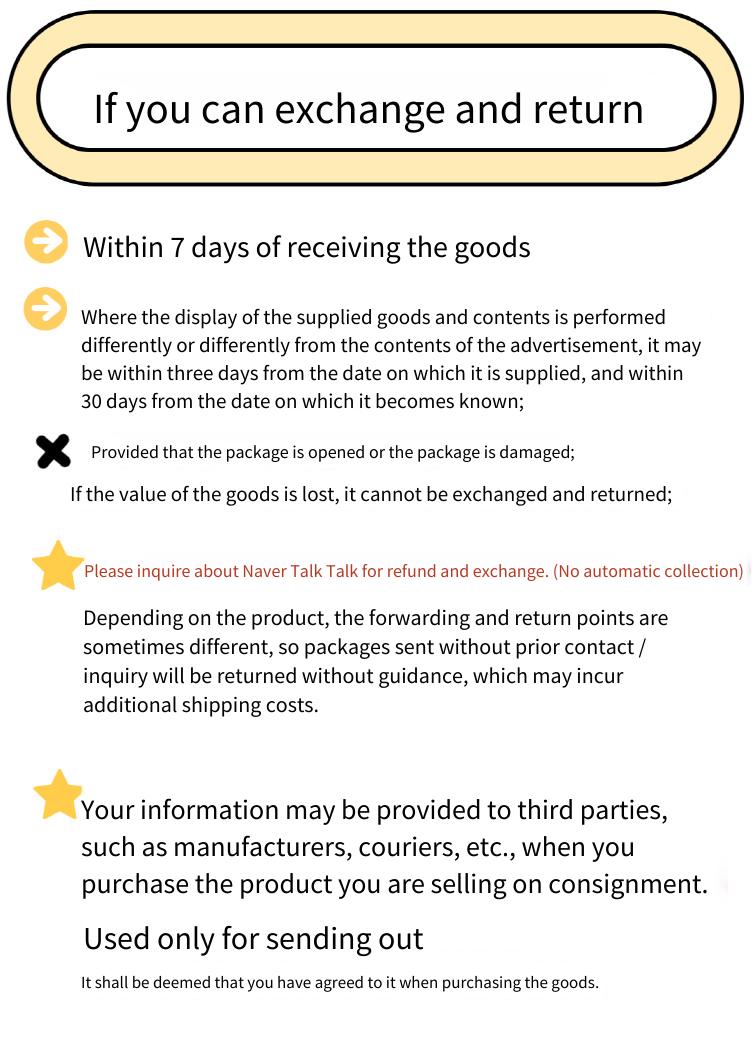 If you can exchange and return

Within 7 days of receiving the goods

Where the display of the supplied goods and contents is performed differently or differently from the contents of the advertisement, it may be within three days from the date on which it is supplied, and within 30 days from the date on which it becomes known;

Provided that the package is opened or the package is damaged;

If the value of the goods is lost, it cannot be exchanged and returned;

Please inquire about Naver Talk Talk for refund and exchange. (No automatic collection)

Depending on the product, the forwarding and return points are sometimes different, so packages sent without prior contact / inquiry will be returned without guidance, which may incur additional shipping costs.

Your information may be provided to third parties, such as manufacturers, couriers, etc., when you purchase the product you are selling on consignment.

Used only for sending out

It shall be deemed that you have agreed to it when purchasing the goods.